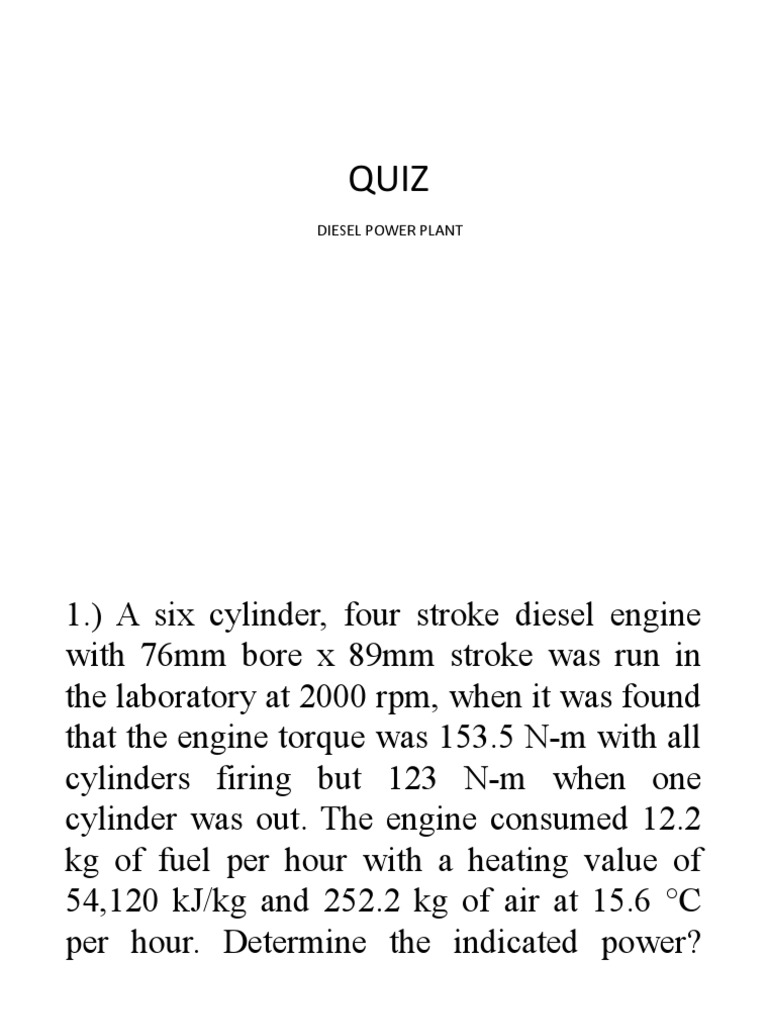 QUIZ

DIESEL POWER PLANT

1.) A six cylinder, four stroke diesel engine with 76mm bore x 89mm stroke was run in the laboratory at 2000 rpm, when it was found that the engine torque was 153.5 N-m with all cylinders firing but 123 N-m when one cylinder was out. The engine consumed 12.2 kg of fuel per hour with a heating value of 54,120 kJ/kg and 252.2 kg of air at 15.6 °C per hour. Determine the indicated power?